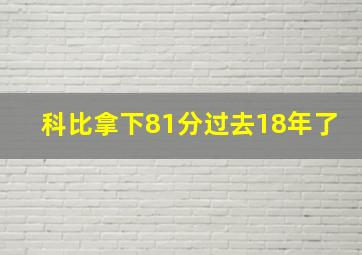 科比拿下81分过去18年了